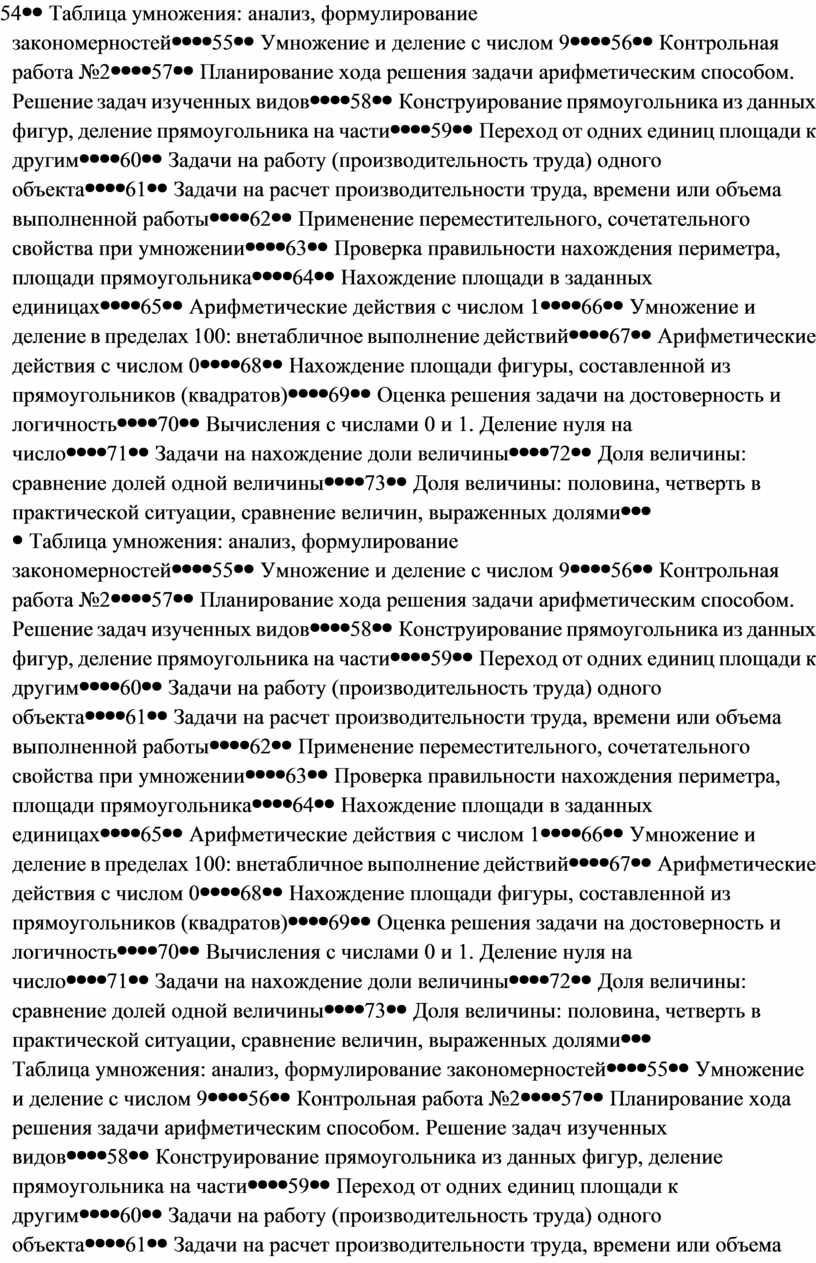 54●● Таблица умножения: анализ, формулирование закономерностей●●●●55●● Умножение и деление с числом 9●●●●56●● Контрольная работа №2●●●●57●● Планирование хода решения задачи арифметическим способом. Решение задач изученных видов●●●●58●● Конструирование прямоугольника из данных фигур, деление прямоугольника на части●●●●59●● Переход от одних единиц площади к другим●●●●60●● Задачи на работу (производительность труда) одного объекта●●●●61●● Задачи на расчет производительности труда, времени или объема выполненной работы●●●●62●● Применение переместительного, сочетательного свойства при умножении●●●●63●● Проверка правильности нахождения периметра, площади прямоугольника●●●●64●● Нахождение площади в заданных единицах●●●●65●● Арифметические действия с числом 1●●●●66●● Умножение и деление в пределах 100: внетабличное выполнение действий●●●●67●● Арифметические действия с числом 0●●●●68●● Нахождение площади фигуры, составленной из прямоугольников (квадратов)●●●●69●● Оценка решения задачи на достоверность и логичность●●●●70●● Вычисления с числами 0 и 1. Деление нуля на число●●●●71●● Задачи на нахождение доли величины●●●●72●● Доля величины: сравнение долей одной величины●●●●73●● Доля величины: половина, четверть в практической ситуации, сравнение величин, выраженных долями●●●
● Таблица умножения: анализ, формулирование закономерностей●●●●55●● Умножение и деление с числом 9●●●●56●● Контрольная работа №2●●●●57●● Планирование хода решения задачи арифметическим способом. Решение задач изученных видов●●●●58●● Конструирование прямоугольника из данных фигур, деление прямоугольника на части●●●●59●● Переход от одних единиц площади к другим●●●●60●● Задачи на работу (производительность труда) одного объекта●●●●61●● Задачи на расчет производительности труда, времени или объема выполненной работы●●●●62●● Применение переместительного, сочетательного свойства при умножении●●●●63●● Проверка правильности нахождения периметра, площади прямоугольника●●●●64●● Нахождение площади в заданных единицах●●●●65●● Арифметические действия с числом 1●●●●66●● Умножение и деление в пределах 100: внетабличное выполнение действий●●●●67●● Арифметические действия с числом 0●●●●68●● Нахождение площади фигуры, составленной из прямоугольников (квадратов)●●●●69●● Оценка решения задачи на достоверность и логичность●●●●70●● Вычисления с числами 0 и 1. Деление нуля на число●●●●71●● Задачи на нахождение доли величины●●●●72●● Доля величины: сравнение долей одной величины●●●●73●● Доля величины: половина, четверть в практической ситуации, сравнение величин, выраженных долями●●●
Таблица умножения: анализ, формулирование закономерностей●●●●55●● Умножение и деление с числом 9●●●●56●● Контрольная работа №2●●●●57●● Планирование хода решения задачи арифметическим способом. Решение задач изученных видов●●●●58●● Конструирование прямоугольника из данных фигур, деление прямоугольника на части●●●●59●● Переход от одних единиц площади к другим●●●●60●● Задачи на работу (производительность труда) одного объекта●●●●61●● Задачи на расчет производительности труда, времени или объема